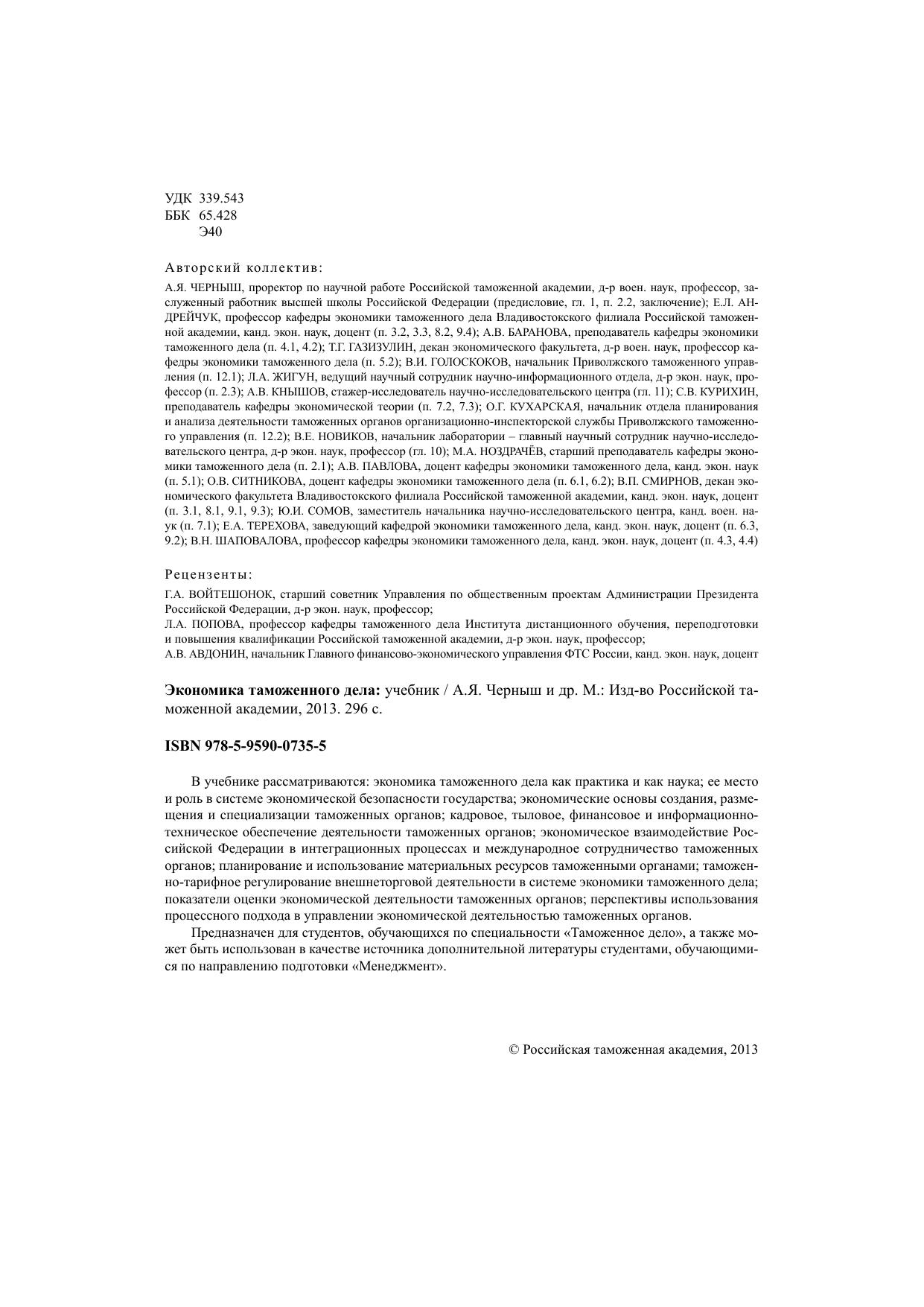 УДК 339.543
ББК 65.428
Э40

Авторский коллектив:

А.Я. ЧЕРНЫШ, проректор по научной работе Российской таможенной академии, д-р воен. наук, профессор, заслуженный работник высшей школы Российской Федерации (предисловие, гл. 1, п. 2.2, заключение); Е.Л. АНДРЕЙЧУК, профессор кафедры экономики таможенного дела Владивостокского филиала Российской таможенной академии, канд. экон. наук, доцент (п. 3.2, 3.3, 8.2, 9.4); А.В. БАРАНОВА, преподаватель кафедры экономики таможенного дела (п. 4.1, 4.2); Т.Г. ГАЗИЗУЛИН, декан экономического факультета, д-р воен. наук, профессор кафедры экономики таможенного дела (п. 5.2); В.И. ГОЛОСКОКОВ, начальник Приволжского таможенного управления (п. 12.1); Л.А. ЖИГУН, ведущий научный сотрудник научно-информационного отдела, д-р экон. наук, профессор (п. 2.3); А.В. КНЫШОВ, стажер-исследователь научно-исследовательского центра (гл. 11); С.В. КУРИХИН, преподаватель кафедры экономической теории (п. 7.2, 7.3); О.Г. КУХАРСКАЯ, начальник отдела планирования и анализа деятельности таможенных органов организационно-инспекторской службы Приволжского таможенного управления (п. 12.2); В.Е. НОВИКОВ, начальник лаборатории – главный научный сотрудник научно-исследовательского центра, д-р экон. наук, профессор (гл. 10); М.А. НОЗДРАЧЁВ, старший преподаватель кафедры экономики таможенного дела (п. 2.1); А.В. ПАВЛОВА, доцент кафедры экономики таможенного дела, канд. экон. наук (п. 5.1); О.В. СИТНИКОВА, доцент кафедры экономики таможенного дела (п. 6.1, 6.2); В.П. СМИРНОВ, декан экономического факультета Владивостокского филиала Российской таможенной академии, канд. экон. наук, доцент (п. 3.1, 8.1, 9.1, 9.3); Ю.И. СОМОВ, заместитель начальника научно-исследовательского центра, канд. воен. наук (п. 7.1); Е.А. ТЕРЕХОВА, заведующий кафедрой экономики таможенного дела, канд. экон. наук, доцент (п. 6.3, 9.2); В.Н. ШАПОВАЛОВА, профессор кафедры экономики таможенного дела, канд. экон. наук, доцент (п. 4.3, 4.4)

Рецензенты:

Г.А. ВОЙТЕШОНОК, старший советник Управления по общественным проектам Администрации Президента Российской Федерации, д-р экон. наук, профессор;
Л.А. ПОПОВА, профессор кафедры таможенного дела Института дистанционного обучения, переподготовки и повышения квалификации Российской таможенной академии, д-р экон. наук, профессор;
А.В. АВДОНИН, начальник Главного финансово-экономического управления ФТС России, канд. экон. наук, доцент

Экономика таможенного дела: учебник / А.Я. Черныш и др. М.: Изд-во Российской таможенной академии, 2013. 296 с.

ISBN 978-5-9590-0735-5

В учебнике рассматриваются: экономика таможенного дела как практика и как наука; ее место и роль в системе экономической безопасности государства; экономические основы создания, размещения и специализации таможенных органов; кадровое, тыловое, финансовое и информационно-техническое обеспечение деятельности таможенных органов; экономическое взаимодействие Российской Федерации в интеграционных процессах и международное сотрудничество таможенных органов; планирование и использование материальных ресурсов таможенными органами; таможенно-тарифное регулирование внешнеторговой деятельности в системе экономики таможенного дела; показатели оценки экономической деятельности таможенных органов; перспективы использования процессного подхода в управлении экономической деятельностью таможенных органов.

Предназначен для студентов, обучающихся по специальности «Таможенное дело», а также может быть использован в качестве источника дополнительной литературы студентами, обучающимися по направлению подготовки «Менеджмент».

© Российская таможенная академия, 2013